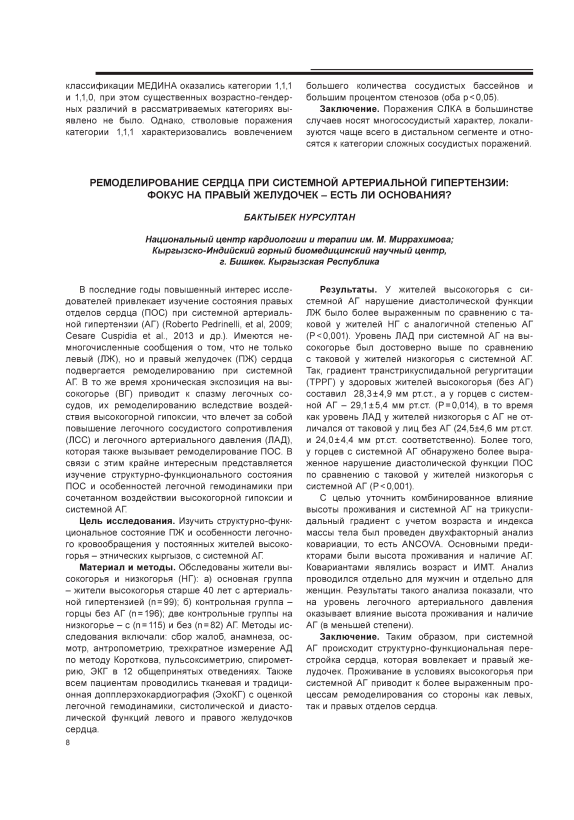 классификации МЕДИНА оказались категории 1,1,1 и 1,1,0, при этом существенных возрастно-гендерных различий в рассматриваемых категориях выявлено не было. Однако, стволовые поражения категории 1,1,1 характеризовались вовлечением

большего количества сосудистых бассейнов и большим процентом стенозов (оба p<0,05).

**Заключение.** Поражения СЛКА в большинстве случаев носят многососудистый характер, локализуются чаще всего в дистальном сегменте и относятся к категории сложных сосудистых поражений.

РЕМОДЕЛИРОВАНИЕ СЕРДЦА ПРИ СИСТЕМНОЙ АРТЕРИАЛЬНОЙ ГИПЕРТЕНЗИИ: ФОКУС НА ПРАВЫЙ ЖЕЛУДОЧЕК – ЕСТЬ ЛИ ОСНОВАНИЯ?

БАКТЫБЕК НУРСУЛТАН

Национальный центр кардиологии и терапии им. М. Миррахимова; Кыргызско-Индийский горный биомедицинский научный центр, г. Бишкек. Кыргызская Республика

В последние годы повышенный интерес исследователей привлекает изучение состояния правых отделов сердца (ПОС) при системной артериальной гипертензии (АГ) (Roberto Pedrinelli, et al, 2009; Cesare Cuspidia et al., 2013 и др.). Имеются немногочисленные сообщения о том, что не только левый (ЛЖ), но и правый желудочек (ПЖ) сердца подвергается ремоделированию при системной АГ. В то же время хроническая экспозиция на высокогорье (ВГ) приводит к спазму легочных сосудов, их ремоделированию вследствие воздействия высокогорной гипоксии, что влечет за собой повышение легочного сосудистого сопротивления (ЛСС) и легочного артериального давления (ЛАД), которая также вызывает ремоделирование ПОС. В связи с этим крайне интересным представляется изучение структурно-функционального состояния ПОС и особенностей легочной гемодинамики при сочетанном воздействии высокогорной гипоксии и системной АГ.

**Цель исследования.** Изучить структурно-функциональное состояние ПЖ и особенности легочного кровообращения у постоянных жителей высокогорья – этнических кыргызов, с системной АГ.

**Материал и методы.** Обследованы жители высокогорья и низкогорья (НГ): а) основная группа – жители высокогорья старше 40 лет с артериальной гипертензией (n=99); б) контрольная группа – горцы без АГ (n=196); две контрольные группы на низкогорье – с (n=115) и без (n=82) АГ. Методы исследования включали: сбор жалоб, анамнеза, осмотр, антропометрию, трехкратное измерение АД по методу Короткова, пульсоксиметрию, спирометрию, ЭКГ в 12 общепринятых отведениях. Также всем пациентам проводились тканевая и традиционная допплерэхокардиография (ЭхоКГ) с оценкой легочной гемодинамики, систолической и диастолической функций левого и правого желудочков сердца.

**Результаты.** У жителей высокогорья с системной АГ нарушение диастолической функции ЛЖ было более выраженным по сравнению с таковой у жителей НГ с аналогичной степенью АГ (P<0,001). Уровень ЛАД при системной АГ на высокогорье был достоверно выше по сравнению с таковой у жителей низкогорья с системной АГ. Так, градиент транстрикуспидальной регургитации (ТРРГ) у здоровых жителей высокогорья (без АГ) составил 28,3±4,9 мм рт.ст., а у горцев с системной АГ – 29,1±5,4 мм рт.ст. (P=0,014), в то время как уровень ЛАД у жителей низкогорья с АГ не отличался от таковой у лиц без АГ (24,5±4,6 мм рт.ст. и 24,0±4,4 мм рт.ст. соответственно). Более того, у горцев с системной АГ обнаружено более выраженное нарушение диастолической функции ПОС по сравнению с таковой у жителей низкогорья с системной АГ (P<0,001).

С целью уточнить комбинированное влияние высоты проживания и системной АГ на трикуспидальный градиент с учетом возраста и индекса массы тела был проведен двухфакторный анализ ковариации, то есть ANCOVA. Основными предикторами были высота проживания и наличие АГ. Ковариантами являлись возраст и ИМТ. Анализ проводился отдельно для мужчин и отдельно для женщин. Результаты такого анализа показали, что на уровень легочного артериального давления оказывает влияние высота проживания и наличие АГ (в меньшей степени).

**Заключение.** Таким образом, при системной АГ происходит структурно-функциональная перестройка сердца, которая вовлекает и правый желудочек. Проживание в условиях высокогорья при системной АГ приводит к более выраженным процессам ремоделирования со стороны как левых, так и правых отделов сердца.

8